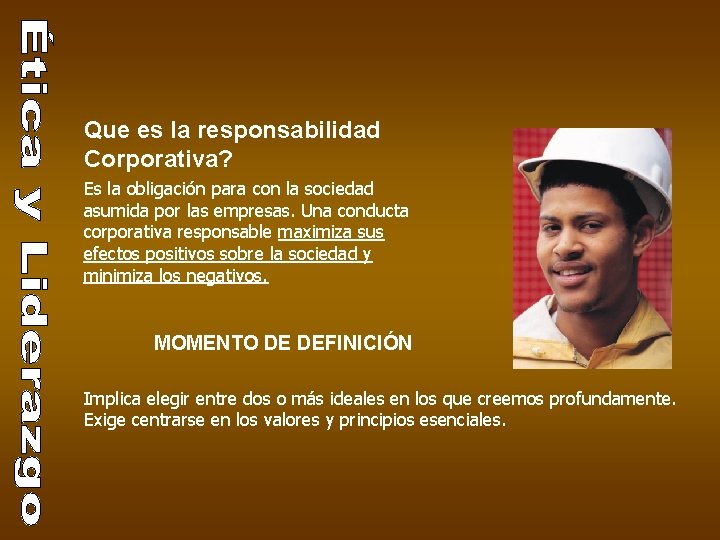 Ética y Liderazgo

Que es la responsabilidad Corporativa?

Es la obligación para con la sociedad asumida por las empresas. Una conducta corporativa responsable maximiza sus efectos positivos sobre la sociedad y minimiza los negativos.

MOMENTO DE DEFINICIÓN

Implica elegir entre dos o más ideales en los que creemos profundamente. Exige centrarse en los valores y principios esenciales.